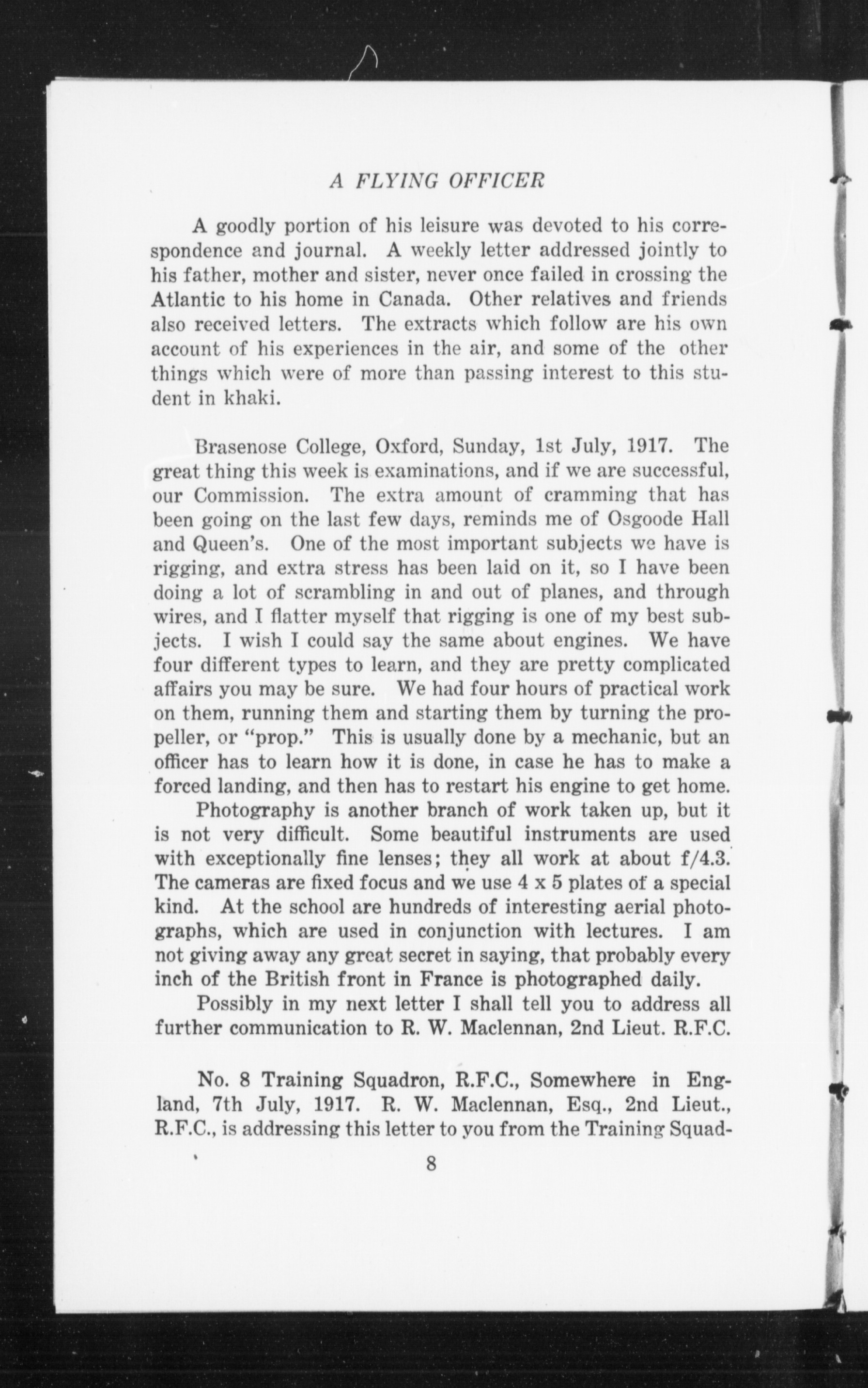 A FLYING OFFICER

A goodly portion of his leisure was devoted to his correspondence and journal. A weekly letter addressed jointly to his father, mother and sister, never once failed in crossing the Atlantic to his home in Canada. Other relatives and friends also received letters. The extracts which follow are his own account of his experiences in the air, and some of the other things which were of more than passing interest to this student in khaki.

Brasenose College, Oxford, Sunday, 1st July, 1917. The great thing this week is examinations, and if we are successful, our Commission. The extra amount of cramming that has been going on the last few days, reminds me of Osgoode Hall and Queen's. One of the most important subjects we have is rigging, and extra stress has been laid on it, so I have been doing a lot of scrambling in and out of planes, and through wires, and I flatter myself that rigging is one of my best subjects. I wish I could say the same about engines. We have four different types to learn, and they are pretty complicated affairs you may be sure. We had four hours of practical work on them, running them and starting them by turning the propeller, or "prop." This is usually done by a mechanic, but an officer has to learn how it is done, in case he has to make a forced landing, and then has to restart his engine to get home.

Photography is another branch of work taken up, but it is not very difficult. Some beautiful instruments are used with exceptionally fine lenses; they all work at about f/4.3. The cameras are fixed focus and we use 4 x 5 plates of a special kind. At the school are hundreds of interesting aerial photographs, which are used in conjunction with lectures. I am not giving away any great secret in saying, that probably every inch of the British front in France is photographed daily.

Possibly in my next letter I shall tell you to address all further communication to R. W. Maclennan, 2nd Lieut. R.F.C.

No. 8 Training Squadron, R.F.C., Somewhere in England, 7th July, 1917. R. W. Maclennan, Esq., 2nd Lieut., R.F.C., is addressing this letter to you from the Training Squad-

8